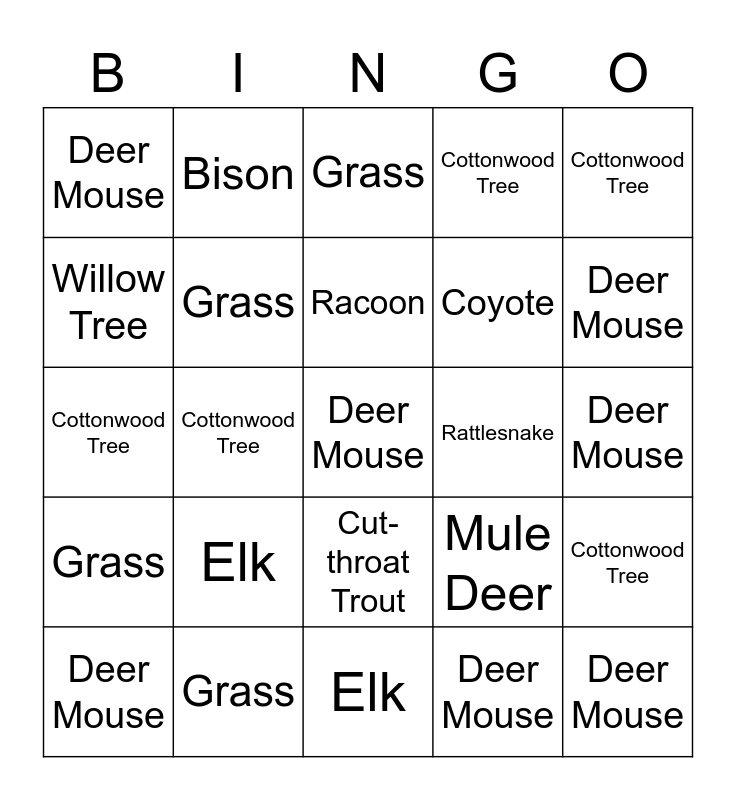 | B | I | N | G | O |
|---|---|---|---|---|
| Deer Mouse | Bison | Grass | Cottonwood Tree | Cottonwood Tree |
| Willow Tree | Grass | Racoon | Coyote | Deer Mouse |
| Cottonwood Tree | Cottonwood Tree | Deer Mouse | Rattlesnake | Deer Mouse |
| Grass | Elk | Cut-throat Trout | Mule Deer | Cottonwood Tree |
| Deer Mouse | Grass | Elk | Deer Mouse | Deer Mouse |